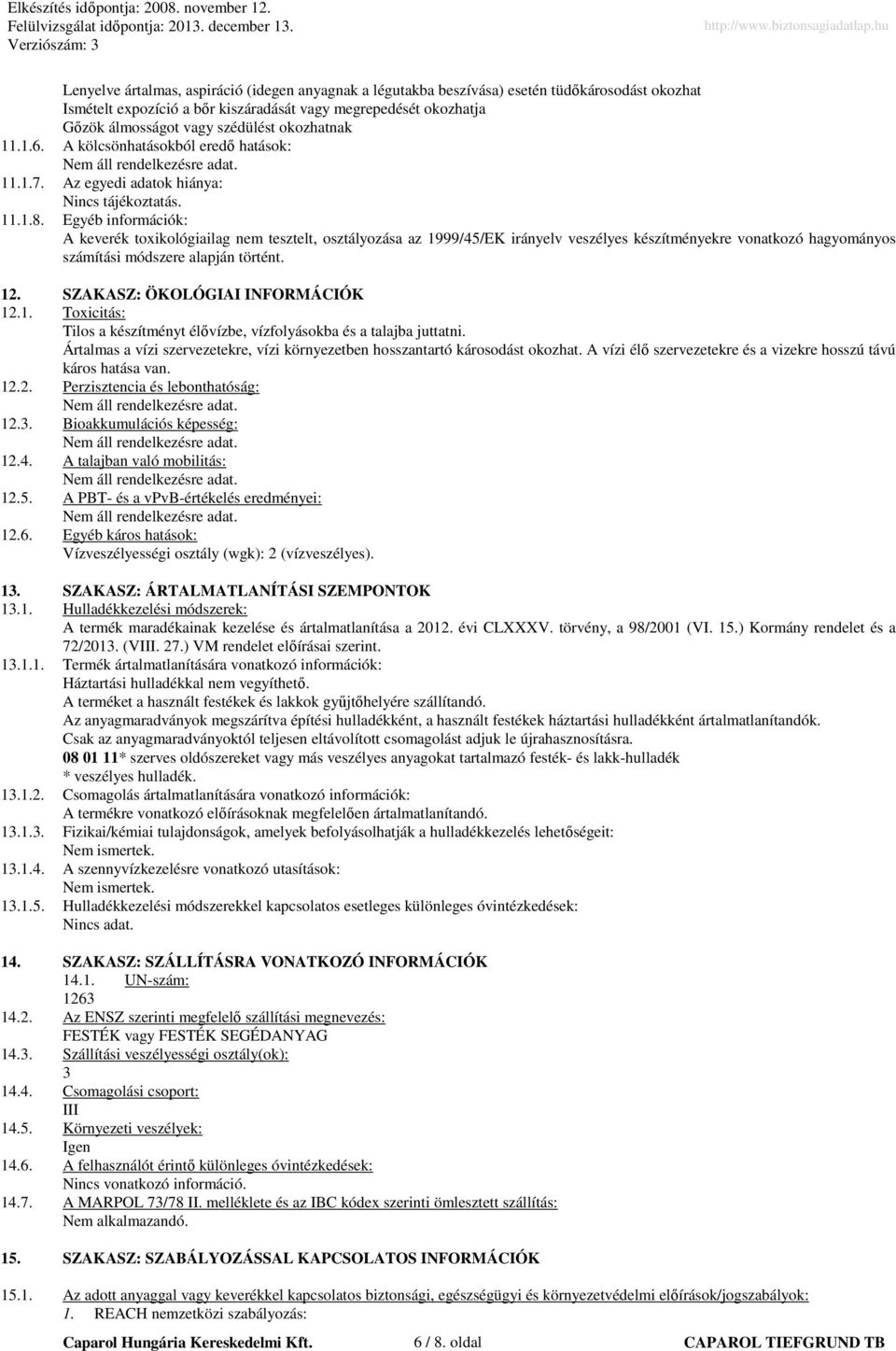 Elkészítés időpontja: 2008. november 12.
Felülvizsgálat időpontja: 2013. december 13.
Verziószám: 3
http://www.biztonsagiadatlap.hu

Lenyelve ártalmas, aspiráció (idegen anyagnak a légutakba beszívása) esetén tüdőkárosodást okozhat
Ismételt expozíció a bőr kiszáradását vagy megrepedését okozhatja
Gőzök álmosságot vagy szédülést okozhatnak
11.1.6. A kölcsönhatásokból eredő hatások:
Nem áll rendelkezésre adat.
11.1.7. Az egyedi adatok hiánya:
Nincs tájékoztatás.
11.1.8. Egyéb információk:
A keverék toxikológiailag nem tesztelt, osztályozása az 1999/45/EK irányelv veszélyes készítményekre vonatkozó hagyományos számítási módszere alapján történt.

12. SZAKASZ: ÖKOLÓGIAI INFORMÁCIÓK
12.1. Toxicitás:
Tilos a készítményt élővízbe, vízfolyásokba és a talajba juttatni.
Ártalmas a vízi szervezetekre, vízi környezetben hosszantartó károsodást okozhat. A vízi élő szervezetekre és a vizekre hosszú távú káros hatása van.
12.2. Perzisztencia és lebonthatóság:
Nem áll rendelkezésre adat.
12.3. Bioakkumulációs képesség:
Nem áll rendelkezésre adat.
12.4. A talajban való mobilitás:
Nem áll rendelkezésre adat.
12.5. A PBT- és a vPvB-értékelés eredményei:
Nem áll rendelkezésre adat.
12.6. Egyéb káros hatások:
Vízveszélyességi osztály (wgk): 2 (vízveszélyes).

13. SZAKASZ: ÁRTALMATLANÍTÁSI SZEMPONTOK
13.1. Hulladékkezelési módszerek:
A termék maradékainak kezelése és ártalmatlanítása a 2012. évi CLXXXV. törvény, a 98/2001 (VI. 15.) Kormány rendelet és a 72/2013. (VIII. 27.) VM rendelet előírásai szerint.
13.1.1. Termék ártalmatlanítására vonatkozó információk:
Háztartási hulladékkal nem vegyíthető.
A terméket a használt festékek és lakkok gyűjtőhelyére szállítandó.
Az anyagmaradványok megszárítva építési hulladékként, a használt festékek háztartási hulladékként ártalmatlanítandók.
Csak az anyagmaradványoktól teljesen eltávolított csomagolást adjuk le újrahasznosításra.
08 01 11* szerves oldószereket vagy más veszélyes anyagokat tartalmazó festék- és lakk-hulladék
* veszélyes hulladék.
13.1.2. Csomagolás ártalmatlanítására vonatkozó információk:
A termékre vonatkozó előírásoknak megfelelően ártalmatlanítandó.
13.1.3. Fizikai/kémiai tulajdonságok, amelyek befolyásolhatják a hulladékkezelés lehetőségeit:
Nem ismertek.
13.1.4. A szennyvízkezelésre vonatkozó utasítások:
Nem ismertek.
13.1.5. Hulladékkezelési módszerekkel kapcsolatos esetleges különleges óvintézkedések:
Nincs adat.

14. SZAKASZ: SZÁLLÍTÁSRA VONATKOZÓ INFORMÁCIÓK
14.1. UN-szám:
1263
14.2. Az ENSZ szerinti megfelelő szállítási megnevezés:
FESTÉK vagy FESTÉK SEGÉDANYAG
14.3. Szállítási veszélyességi osztály(ok):
3
14.4. Csomagolási csoport:
III
14.5. Környezeti veszélyek:
Igen
14.6. A felhasználót érintő különleges óvintézkedések:
Nincs vonatkozó információ.
14.7. A MARPOL 73/78 II. melléklete és az IBC kódex szerinti ömlesztett szállítás:
Nem alkalmazandó.

15. SZAKASZ: SZABÁLYOZÁSSAL KAPCSOLATOS INFORMÁCIÓK
15.1. Az adott anyaggal vagy keverékkel kapcsolatos biztonsági, egészségügyi és környezetvédelmi előírások/jogszabályok:
1. REACH nemzetközi szabályozás:

Caparol Hungária Kereskedelmi Kft. 6 / 8. oldal CAPAROL TIEFGRUND TB